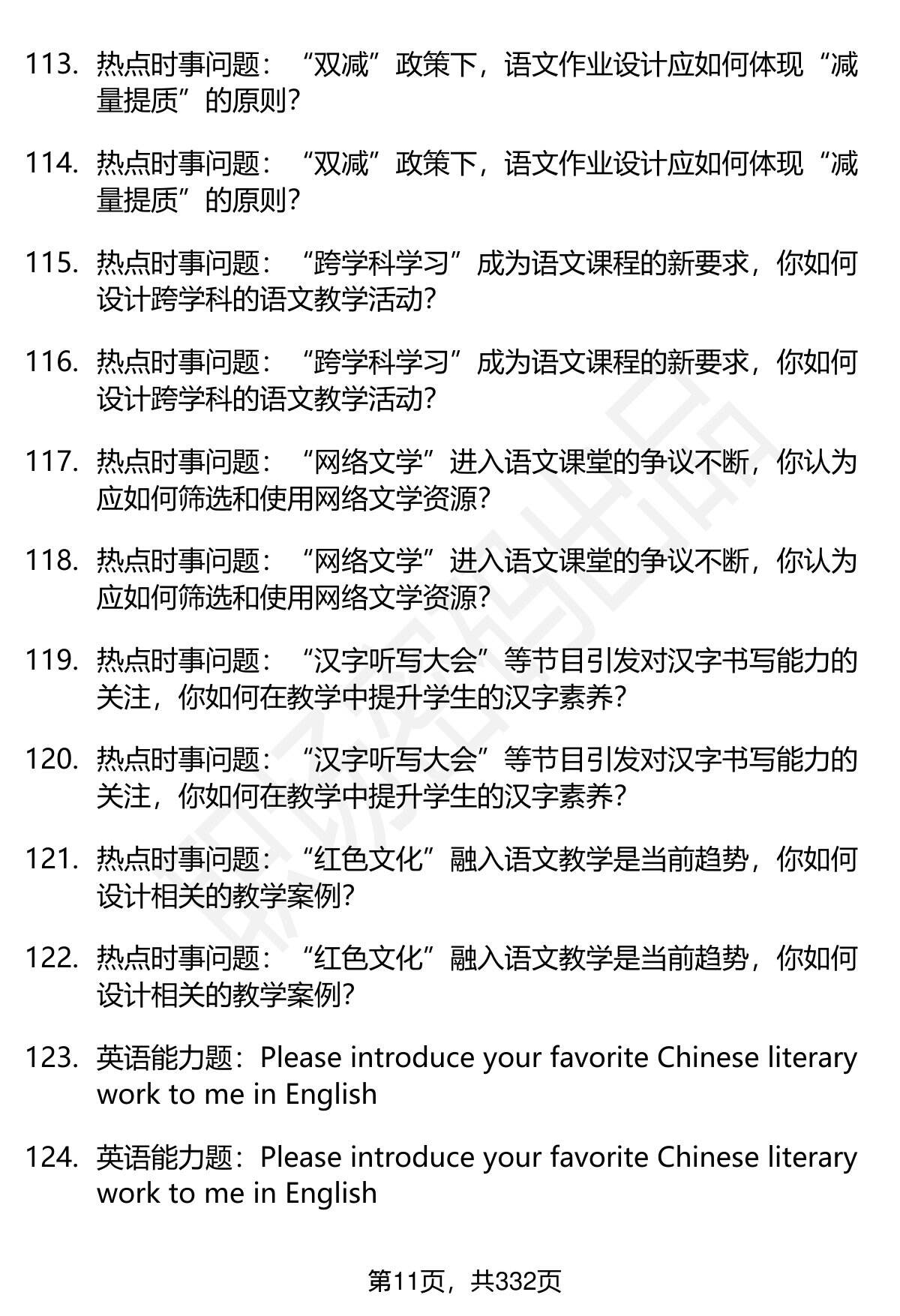 113. 热点时事问题：“双减”政策下，语文作业设计应如何体现“减量提质”的原则？

114. 热点时事问题：“双减”政策下，语文作业设计应如何体现“减量提质”的原则？

115. 热点时事问题：“跨学科学习”成为语文课程的新要求，你如何设计跨学科的语文教学活动？

116. 热点时事问题：“跨学科学习”成为语文课程的新要求，你如何设计跨学科的语文教学活动？

117. 热点时事问题：“网络文学”进入语文课堂的争议不断，你认为应如何筛选和使用网络文学资源？

118. 热点时事问题：“网络文学”进入语文课堂的争议不断，你认为应如何筛选和使用网络文学资源？

119. 热点时事问题：“汉字听写大会”等节目引发对汉字书写能力的关注，你如何在教学中提升学生的汉字素养？

120. 热点时事问题：“汉字听写大会”等节目引发对汉字书写能力的关注，你如何在教学中提升学生的汉字素养？

121. 热点时事问题：“红色文化”融入语文教学是当前趋势，你如何设计相关的教学案例？

122. 热点时事问题：“红色文化”融入语文教学是当前趋势，你如何设计相关的教学案例？

123. 英语能力题：Please introduce your favorite Chinese literary work to me in English

124. 英语能力题：Please introduce your favorite Chinese literary work to me in English

第11页，共332页